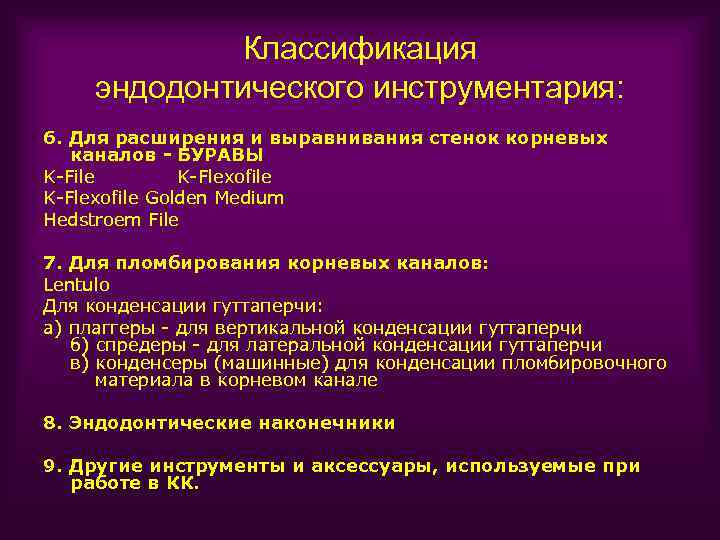 Классификация эндодонтического инструментария:

6. Для расширения и выравнивания стенок корневых каналов - БУРАВЫ
K-File K-Flexofile
K-Flexofile Golden Medium
Hedstroem File

7. Для пломбирования корневых каналов:
Lentulo
Для конденсации гуттаперчи:
а) плаггеры - для вертикальной конденсации гуттаперчи
б) спредеры - для латеральной конденсации гуттаперчи
в) конденсеры (машинные) для конденсации пломбировочного материала в корневом канале

8. Эндодонтические наконечники

9. Другие инструменты и аксессуары, используемые при работе в КК.